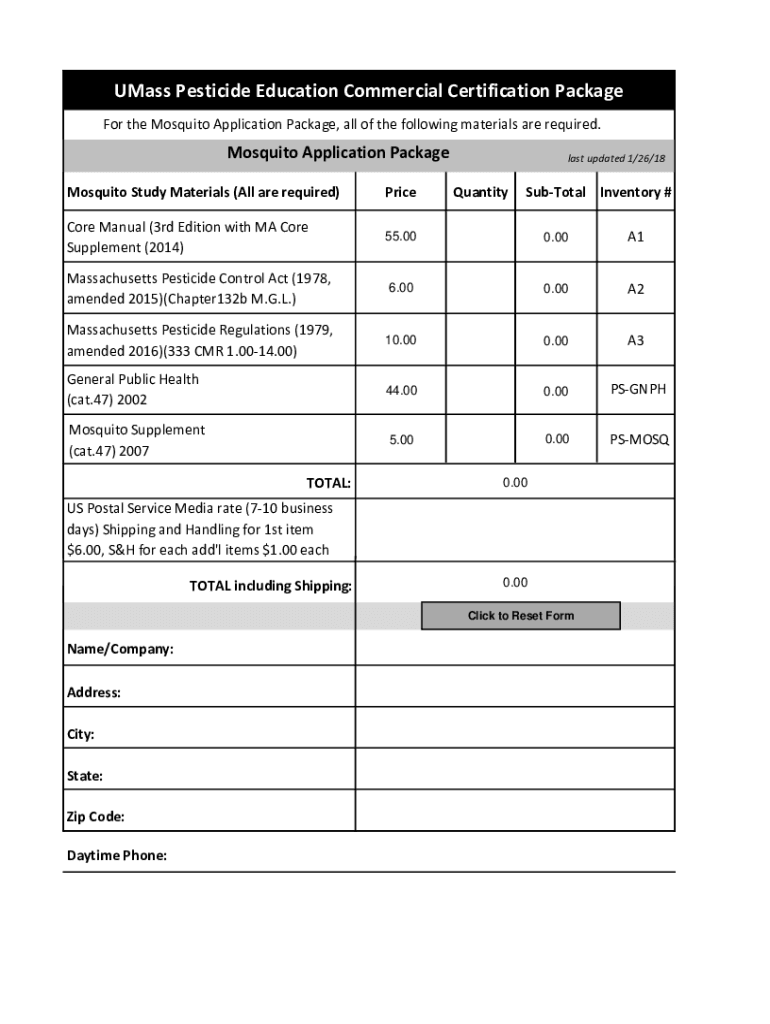 UMass Pesticide Education Commercial Certification Package

For the Mosquito Application Package, all of the following materials are required.

Mosquito Application Package

last updated 1/26/18

| Mosquito Study Materials (All are required) | Price | Quantity | Sub-Total | Inventory # |
|---|---|---|---|---|
| Core Manual (3rd Edition with MA Core Supplement (2014) | 55.00 | | 0.00 | A1 |
| Massachusetts Pesticide Control Act (1978, amended 2015)(Chapter132b M.G.L.) | 6.00 | | 0.00 | A2 |
| Massachusetts Pesticide Regulations (1979, amended 2016)(333 CMR 1.00-14.00) | 10.00 | | 0.00 | A3 |
| General Public Health (cat.47) 2002 | 44.00 | | 0.00 | PS-GNPH |
| Mosquito Supplement (cat.47) 2007 | 5.00 | | 0.00 | PS-MOSQ |
| TOTAL: | 0.00 | | | |
| US Postal Service Media rate (7-10 business days) Shipping and Handling for 1st item $6.00, S&H for each add'l items $1.00 each | | | | |
| TOTAL including Shipping: | 0.00 | | | |

Click to Reset Form

Name/Company:

Address:

City:

State:

Zip Code:

Daytime Phone: